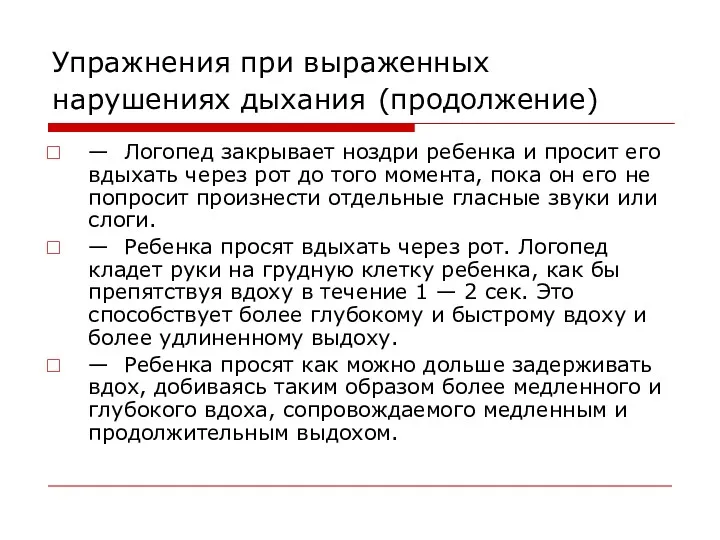 Упражнения при выраженных нарушениях дыхания (продолжение)

— Логопед закрывает ноздри ребенка и просит его вдыхать через рот до того момента, пока он его не попросит произнести отдельные гласные звуки или слоги.

— Ребенка просят вдыхать через рот. Логопед кладет руки на грудную клетку ребенка, как бы препятствуя вдоху в течение 1 — 2 сек. Это способствует более глубокому и быстрому вдоху и более удлиненному выдоху.

— Ребенка просят как можно дольше задерживать вдох, добиваясь таким образом более медленного и глубокого вдоха, сопровождаемого медленным и продолжительным выдохом.